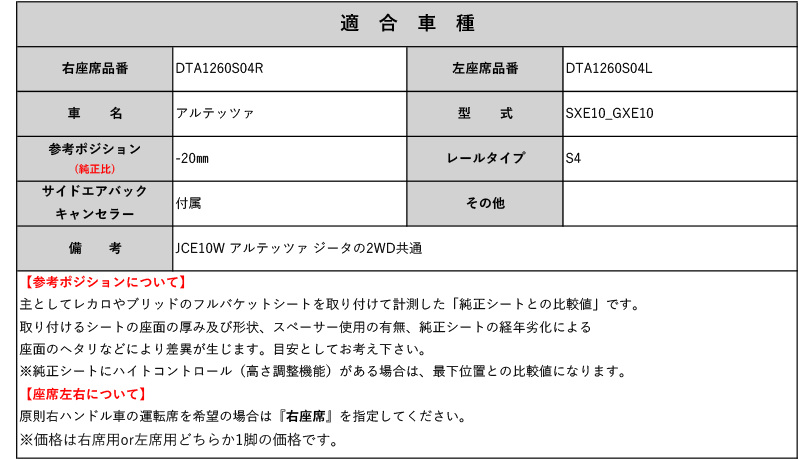 適 合 車 種

| 右座席品番 | DTA1260S04R | 左座席品番 | DTA1260S04L |
|---|---|---|---|
| 車 名 | アルテッツァ | 型 式 | SXE10_GXE10 |
| 参考ポジション (純正比) | -20㎜ | レールタイプ | S4 |
| サイドエアバック キャンセラー | 付属 | その他 | |
| 備 考 | JCE10W アルテッツァ ジータの2WD共通 | | |

【参考ポジションについて】
主としてレカロやブリッドのフルバケットシートを取り付けて計測した「純正シートとの比較値」です。
取り付けるシートの座面の厚み及び形状、スペーサー使用の有無、純正シートの経年劣化による
座面のヘタリなどにより差異が生じます。目安としてお考え下さい。
※純正シートにハイトコントロール（高さ調整機能）がある場合は、最下位置との比較値になります。

【座席左右について】
原則右ハンドル車の運転席を希望の場合は『右座席』を指定してください。
※価格は右席用or左席用どちらか1脚の価格です。